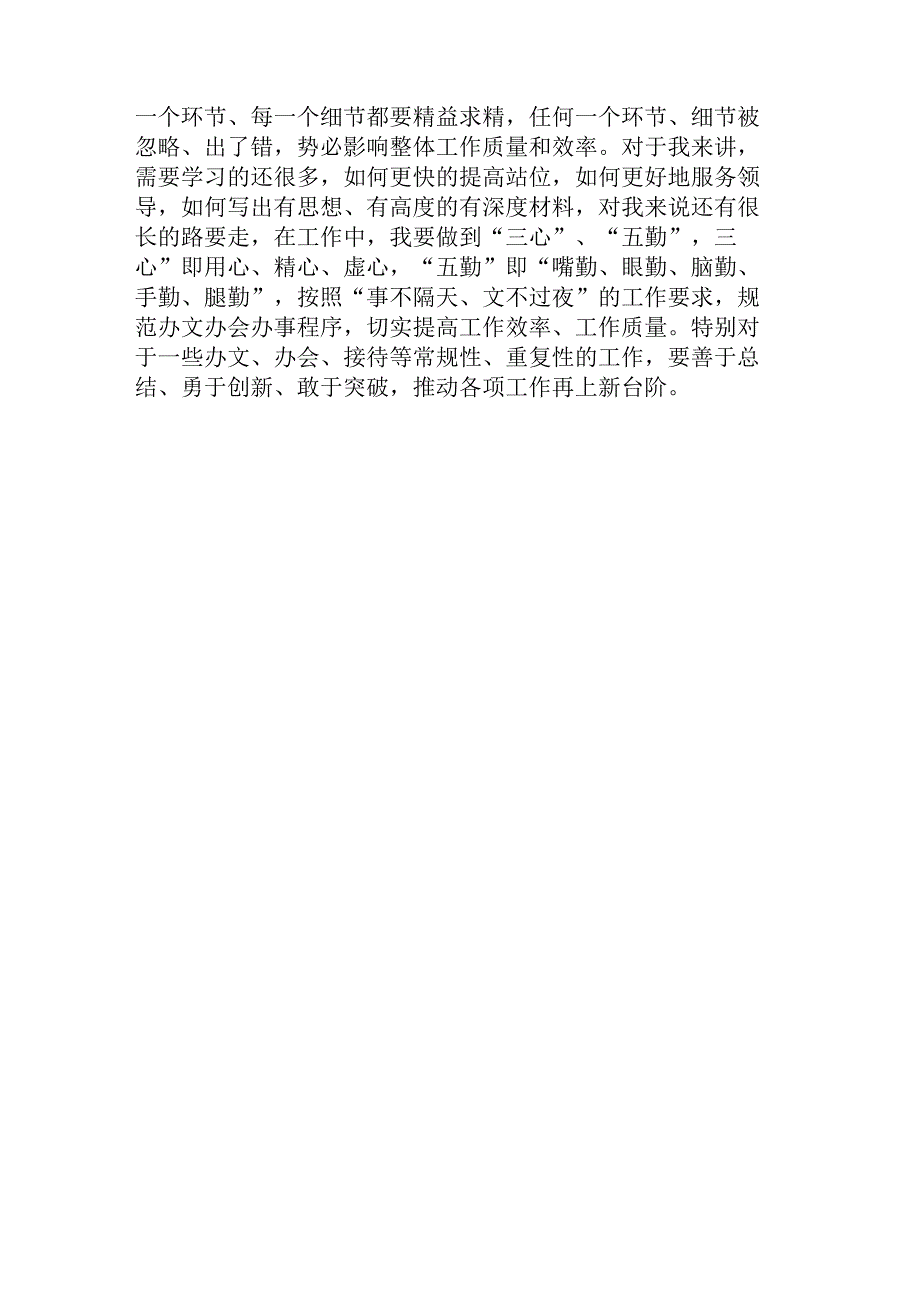 一个环节、每一个细节都要精益求精，任何一个环节、细节被忽略、出了错，势必影响整体工作质量和效率。对于我来讲，需要学习的还很多，如何更快的提高站位，如何更好地服务领导，如何写出有思想、有高度的有深度材料，对我来说还有很长的路要走，在工作中，我要做到“三心”、“五勤”，三心”即用心、精心、虚心，“五勤”即“嘴勤、眼勤、脑勤、手勤、腿勤”，按照“事不隔天、文不过夜”的工作要求，规范办文办会办事程序，切实提高工作效率、工作质量。特别对于一些办文、办会、接待等常规性、重复性的工作，要善于总结、勇于创新、敢于突破，推动各项工作再上新台阶。